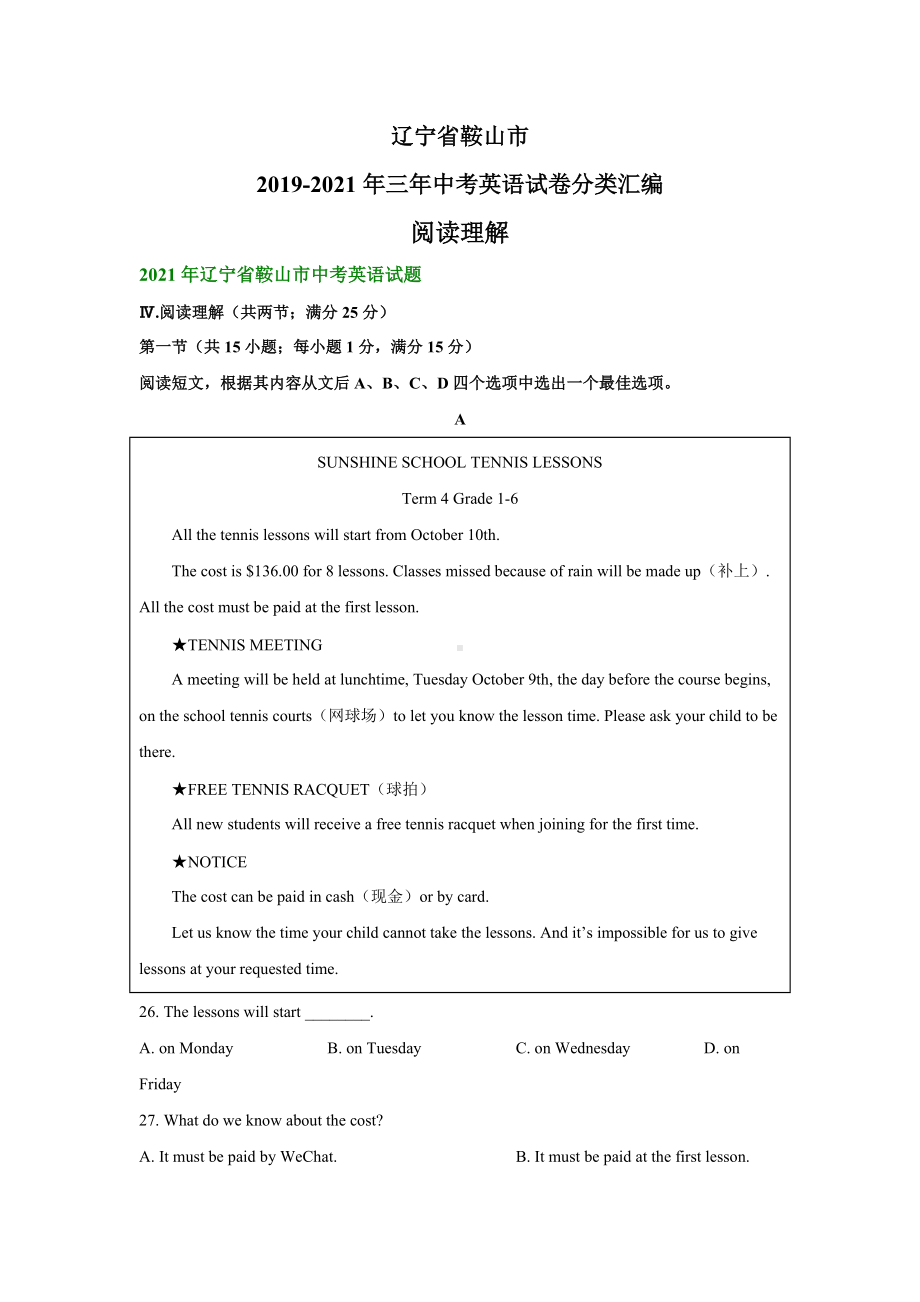 辽宁省鞍山市

2019-2021 年三年中考英语试卷分类汇编

阅读理解

2021 年辽宁省鞍山市中考英语试题

Ⅳ.阅读理解（共两节；满分 25 分）

第一节（共 15 小题；每小题 1 分，满分 15 分）

阅读短文，根据其内容从文后 A、B、C、D 四个选项中选出一个最佳选项。

A

SUNSHINE SCHOOL TENNIS LESSONS

Term 4 Grade 1-6

All the tennis lessons will start from October 10th.

The cost is $136.00 for 8 lessons. Classes missed because of rain will be made up（补上）. All the cost must be paid at the first lesson.

★TENNIS MEETING

A meeting will be held at lunchtime, Tuesday October 9th, the day before the course begins, on the school tennis courts（网球场）to let you know the lesson time. Please ask your child to be there.

★FREE TENNIS RACQUET（球拍）

All new students will receive a free tennis racquet when joining for the first time.

★NOTICE

The cost can be paid in cash（现金）or by card.

Let us know the time your child cannot take the lessons. And it’s impossible for us to give lessons at your requested time.

26. The lessons will start ________.

A. on Monday B. on Tuesday C. on Wednesday D. on Friday

27. What do we know about the cost?

A. It must be paid by WeChat. B. It must be paid at the first lesson.